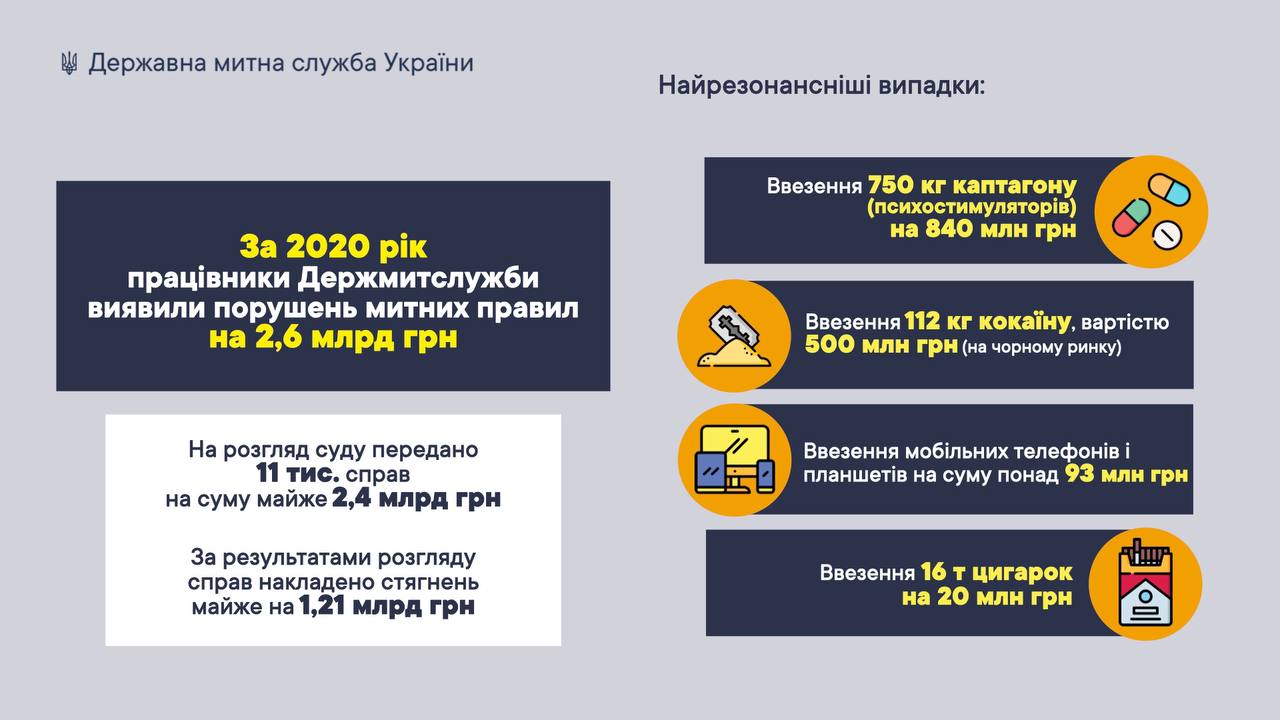 Державна митна служба України

За 2020 рік працівники Держмитслужби виявили порушень митних правил на 2,6 млрд грн

На розгляд суду передано 11 тис. справ на суму майже 2,4 млрд грн

За результатами розгляду справ накладено стягнень майже на 1,21 млрд грн

Найрезонансніші випадки:

Ввезення 750 кг каптагону (психостимуляторів) на 840 млн грн

Ввезення 112 кг кокаїну, вартістю 500 млн грн (на чорному ринку)

Ввезення мобільних телефонів і планшетів на суму понад 93 млн грн

Ввезення 16 т цигарок на 20 млн грн